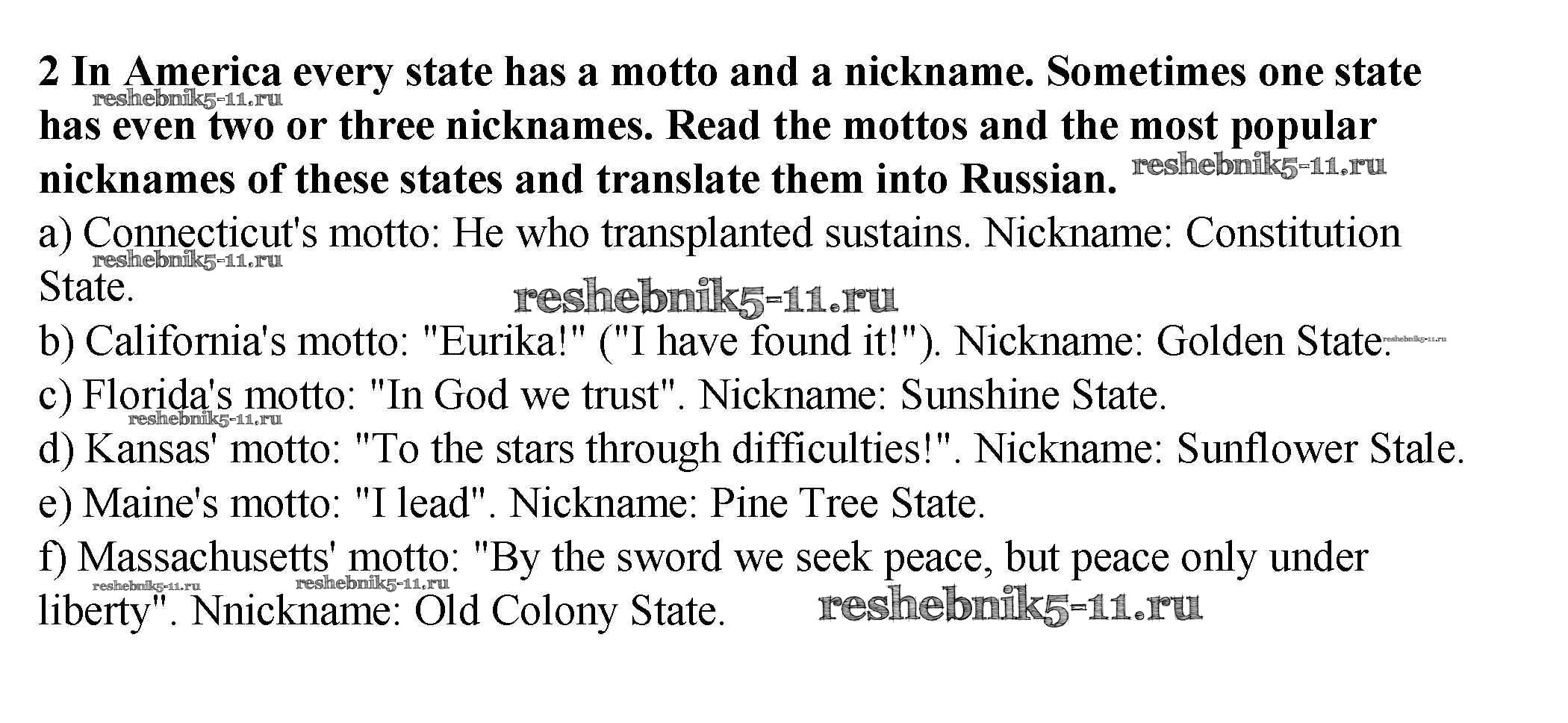 2 In America every state has a motto and a nickname. Sometimes one state has even two or three nicknames. Read the mottos and the most popular nicknames of these states and translate them into Russian.

a) Connecticut's motto: He who transplanted sustains. Nickname: Constitution State.

b) California's motto: "Eurika!" ("I have found it!"). Nickname: Golden State.

c) Florida's motto: "In God we trust". Nickname: Sunshine State.

d) Kansas' motto: "To the stars through difficulties!". Nickname: Sunflower Stale.

e) Maine's motto: "I lead". Nickname: Pine Tree State.

f) Massachusetts' motto: "By the sword we seek peace, but peace only under liberty". Nnickname: Old Colony State.

reshebnik5-11.ru